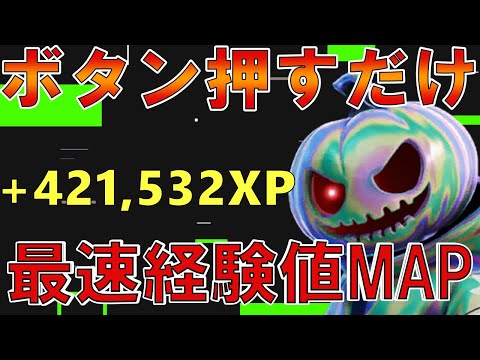 ボタン押すだけ

+421,532XP

最速経験値MAP